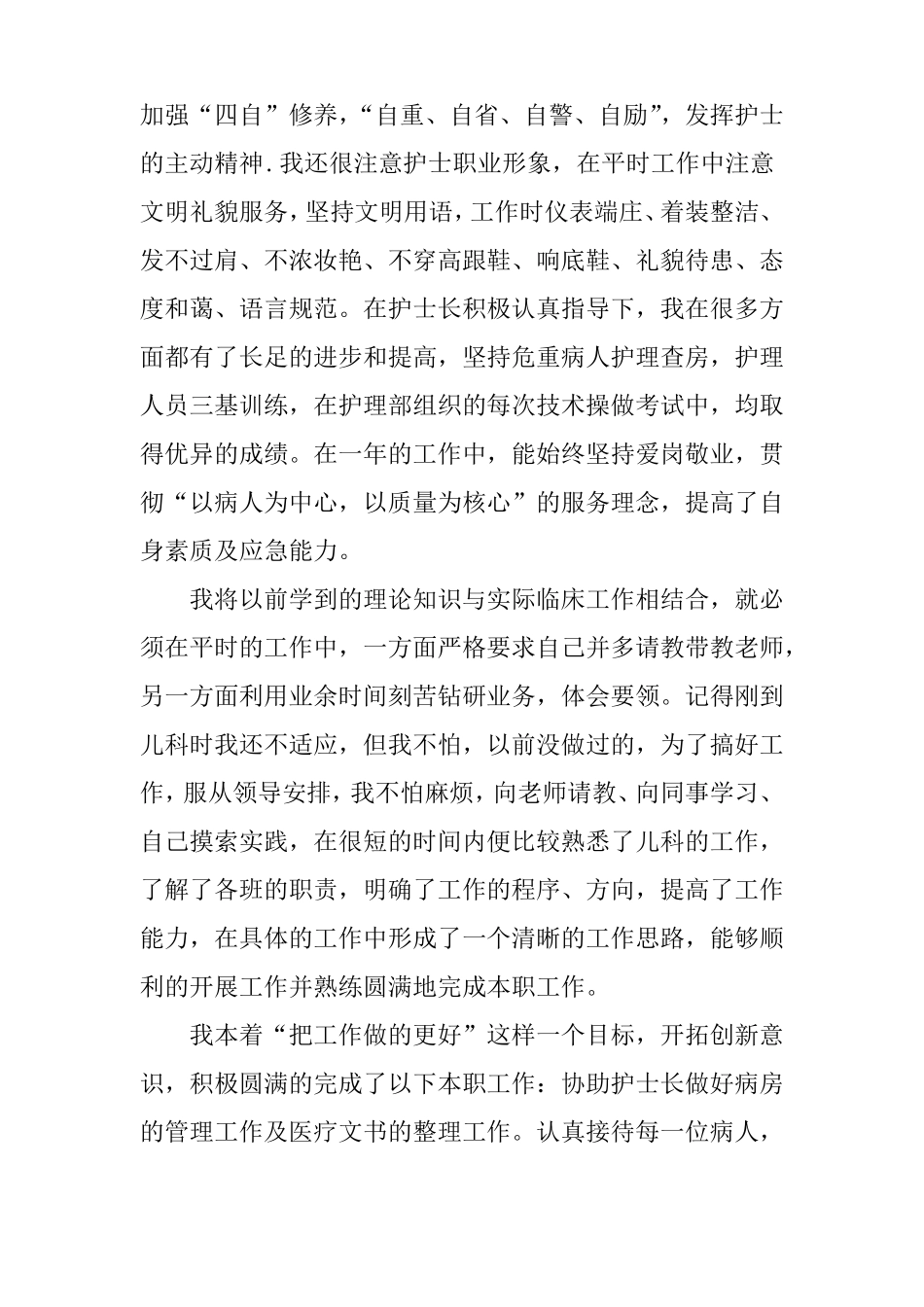 加强“四自”修养，“自重、自省、自警、自励”，发挥护士的主动精神.我还很注意护士职业形象，在平时工作中注意文明礼貌服务，坚持文明用语，工作时仪表端庄、着装整洁、发不过肩、不浓妆艳、不穿高跟鞋、响底鞋、礼貌待患、态度和蔼、语言规范。在护士长积极认真指导下，我在很多方面都有了长足的进步和提高，坚持危重病人护理查房，护理人员三基训练，在护理部组织的每次技术操做考试中，均取得优异的成绩。在一年的工作中，能始终坚持爱岗敬业，贯彻“以病人为中心，以质量为核心”的服务理念，提高了自身素质及应急能力。

我将以前学到的理论知识与实际临床工作相结合，就必须在平时的工作中，一方面严格要求自己并多请教带教老师，另一方面利用业余时间刻苦钻研业务，体会要领。记得刚到儿科时我还不适应，但我不怕，以前没做过的，为了搞好工作，服从领导安排，我不怕麻烦，向老师请教、向同事学习、自己摸索实践，在很短的时间内便比较熟悉了儿科的工作，了解了各班的职责，明确了工作的程序、方向，提高了工作能力，在具体的工作中形成了一个清晰的工作思路，能够顺利的开展工作并熟练圆满地完成本职工作。

我本着“把工作做的更好”这样一个目标，开拓创新意识，积极圆满的完成了以下本职工作：协助护士长做好病房的管理工作及医疗文书的整理工作。认真接待每一位病人，